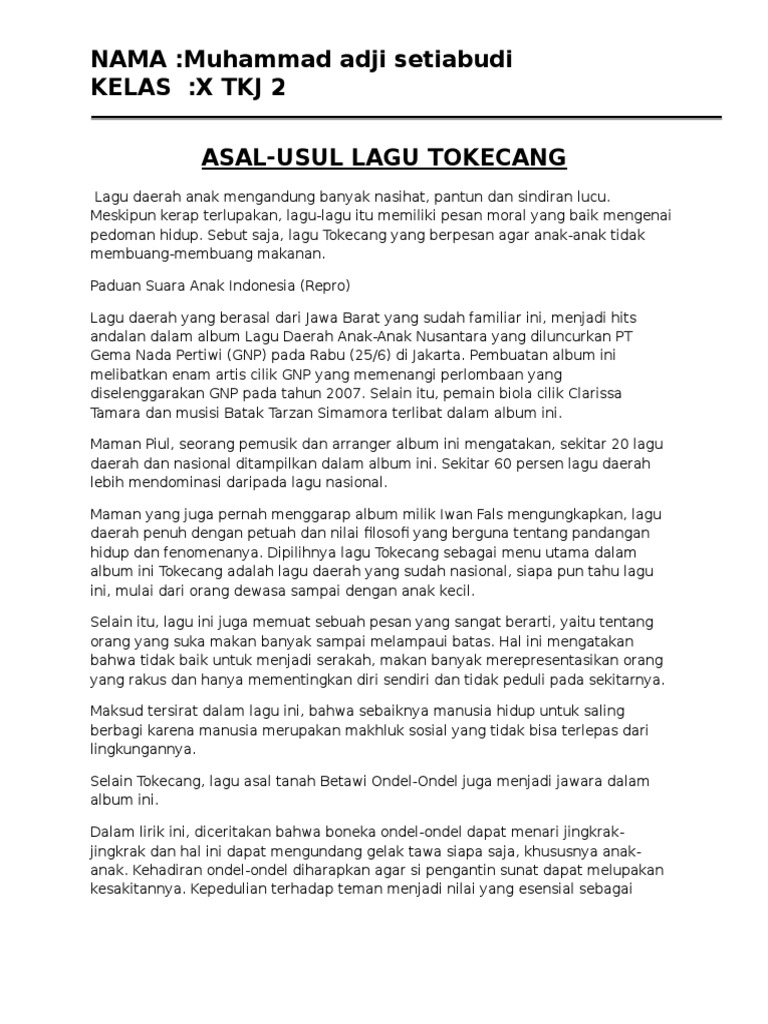 NAMA :Muhammad adji setiabudi
KELAS :X TKJ 2

ASAL-USUL LAGU TOKECANG

Lagu daerah anak mengandung banyak nasihat, pantun dan sindiran lucu. Meskipun kerap terlupakan, lagu-lagu itu memiliki pesan moral yang baik mengenai pedoman hidup. Sebut saja, lagu Tokecang yang berpesan agar anak-anak tidak membuang-membuang makanan.

Paduan Suara Anak Indonesia (Repro)

Lagu daerah yang berasal dari Jawa Barat yang sudah familiar ini, menjadi hits andalan dalam album Lagu Daerah Anak-Anak Nusantara yang diluncurkan PT Gema Nada Pertiwi (GNP) pada Rabu (25/6) di Jakarta. Pembuatan album ini melibatkan enam artis cilik GNP yang memenangi perlombaan yang diselenggarakan GNP pada tahun 2007. Selain itu, pemain biola cilik Clarissa Tamara dan musisi Batak Tarzan Simamora terlibat dalam album ini.

Maman Piul, seorang pemusik dan arranger album ini mengatakan, sekitar 20 lagu daerah dan nasional ditampilkan dalam album ini. Sekitar 60 persen lagu daerah lebih mendominasi daripada lagu nasional.

Maman yang juga pernah menggarap album milik Iwan Fals mengungkapkan, lagu daerah penuh dengan petuah dan nilai filosofi yang berguna tentang pandangan hidup dan fenomenanya. Dipilihnya lagu Tokecang sebagai menu utama dalam album ini Tokecang adalah lagu daerah yang sudah nasional, siapa pun tahu lagu ini, mulai dari orang dewasa sampai dengan anak kecil.

Selain itu, lagu ini juga memuat sebuah pesan yang sangat berarti, yaitu tentang orang yang suka makan banyak sampai melampaui batas. Hal ini mengatakan bahwa tidak baik untuk menjadi serakah, makan banyak merepresentasikan orang yang rakus dan hanya mementingkan diri sendiri dan tidak peduli pada sekitarnya.

Maksud tersirat dalam lagu ini, bahwa sebaiknya manusia hidup untuk saling berbagi karena manusia merupakan makhluk sosial yang tidak bisa terlepas dari lingkungannya.

Selain Tokecang, lagu asal tanah Betawi Ondel-Ondel juga menjadi jawara dalam album ini.

Dalam lirik ini, diceritakan bahwa boneka ondel-ondel dapat menari jingkrak-jingkrak dan hal ini dapat mengundang gelak tawa siapa saja, khususnya anak-anak. Kehadiran ondel-ondel diharapkan agar si pengantin sunat dapat melupakan kesakitannya. Kepedulian terhadap teman menjadi nilai yang esensial sebagai